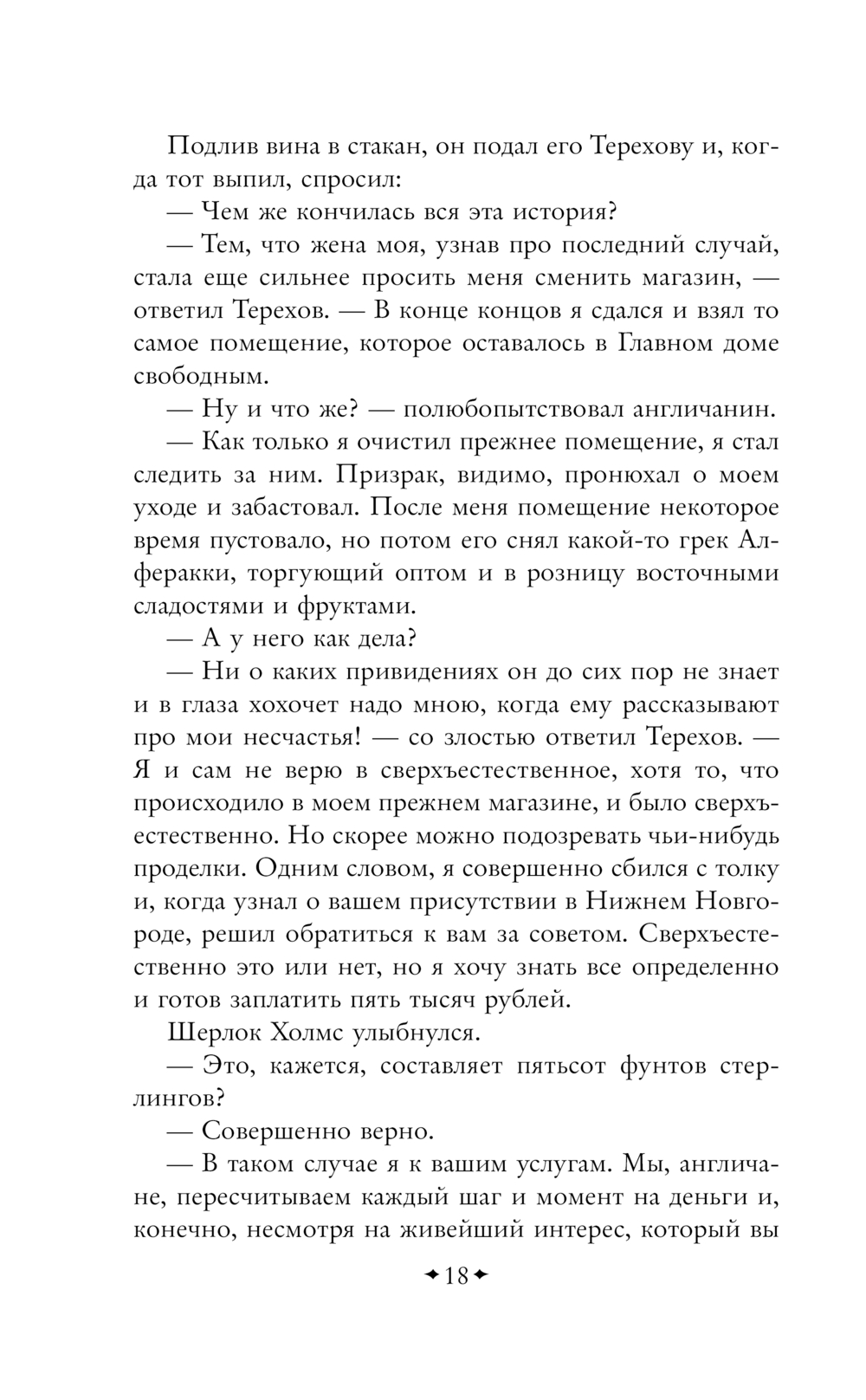 Подлив вина в стакан, он подал его Терехову и, когда тот выпил, спросил:
— Чем же кончилась вся эта история?
— Тем, что жена моя, узнав про последний случай, стала еще сильнее просить меня сменить магазин, — ответил Терехов. — В конце концов я сдался и взял то самое помещение, которое оставалось в Главном доме свободным.
— Ну и что же? — полюбопытствовал англичанин.
— Как только я очистил прежнее помещение, я стал следить за ним. Призрак, видимо, пронюхал о моем уходе и забастовал. После меня помещение некоторое время пустовало, но потом его снял какой-то грек Алферакки, торгующий оптом и в розницу восточными сладостями и фруктами.
— А у него как дела?
— Ни о каких привидениях он до сих пор не знает и в глаза хохочет надо мною, когда ему рассказывают про мои несчастья! — со злостью ответил Терехов. — Я и сам не верю в сверхъестественное, хотя то, что происходило в моем прежнем магазине, и было сверхъестественно. Но скорее можно подозревать чьи-нибудь проделки. Одним словом, я совершенно сбился с толку и, когда узнал о вашем присутствии в Нижнем Новгороде, решил обратиться к вам за советом. Сверхъестественно это или нет, но я хочу знать все определенно и готов заплатить пять тысяч рублей.
Шерлок Холмс улыбнулся.
— Это, кажется, составляет пятьсот фунтов стерлингов?
— Совершенно верно.
— В таком случае я к вашим услугам. Мы, англичане, пересчитываем каждый шаг и момент на деньги и, конечно, несмотря на живейший интерес, который вы

18